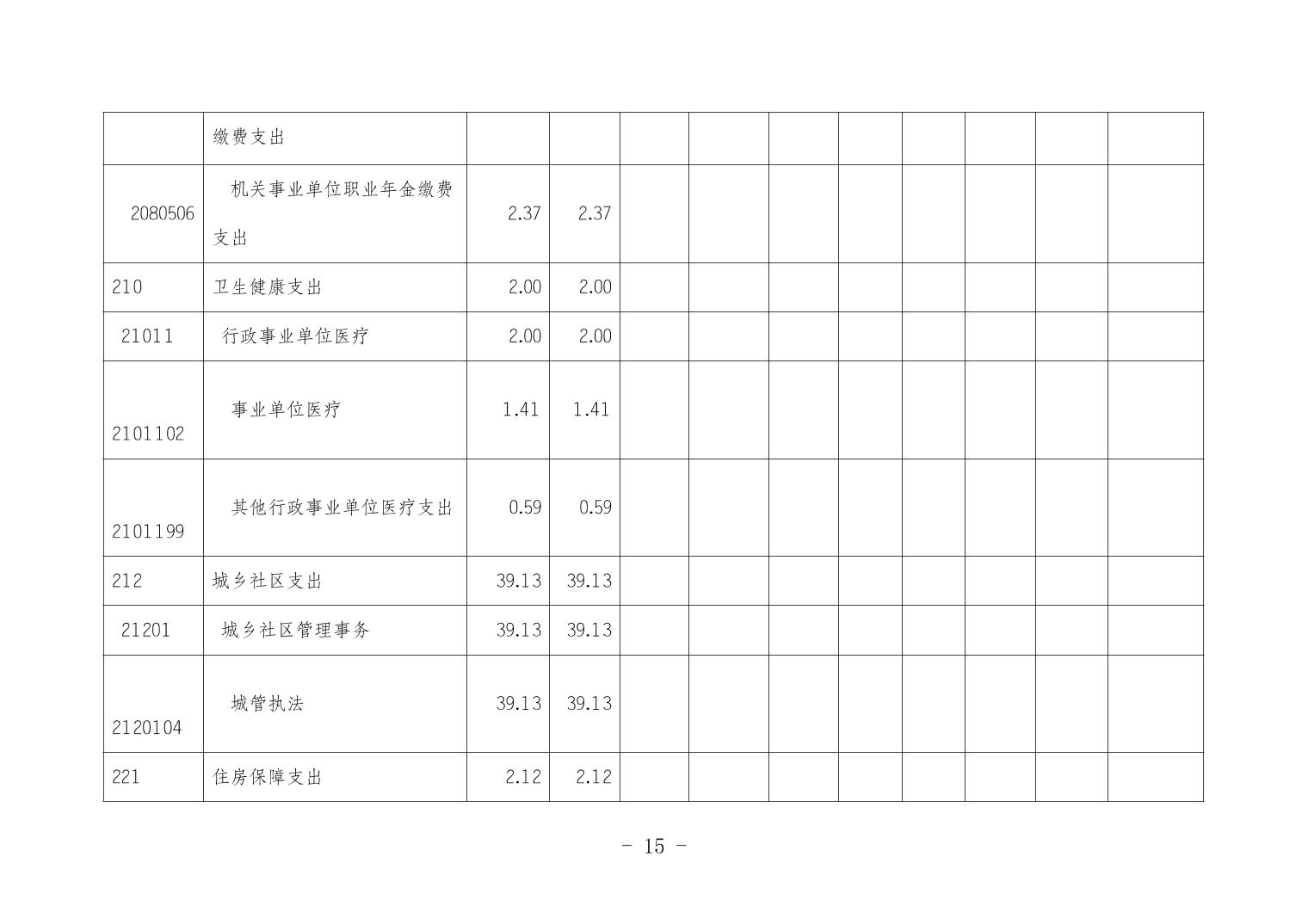 |  | 缴费支出 |  |  |  |  |  |  |  |  |  |  |
|---|---|---|---|---|---|---|---|---|---|---|---|
| 2080506 | 机关事业单位职业年金缴费支出 | 2.37 | 2.37 |  |  |  |  |  |  |  |  |
| 210 | 卫生健康支出 | 2.00 | 2.00 |  |  |  |  |  |  |  |  |
| 21011 | 行政事业单位医疗 | 2.00 | 2.00 |  |  |  |  |  |  |  |  |
| 2101102 | 事业单位医疗 | 1.41 | 1.41 |  |  |  |  |  |  |  |  |
| 2101199 | 其他行政事业单位医疗支出 | 0.59 | 0.59 |  |  |  |  |  |  |  |  |
| 212 | 城乡社区支出 | 39.13 | 39.13 |  |  |  |  |  |  |  |  |
| 21201 | 城乡社区管理事务 | 39.13 | 39.13 |  |  |  |  |  |  |  |  |
| 2120104 | 城管执法 | 39.13 | 39.13 |  |  |  |  |  |  |  |  |
| 221 | 住房保障支出 | 2.12 | 2.12 |  |  |  |  |  |  |  |  |

- 15 -